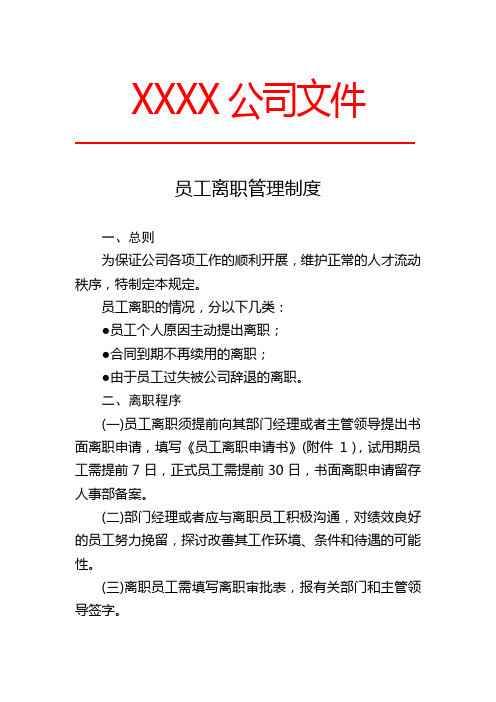 XXXX 公司文件

员工离职管理制度

一、总则

为保证公司各项工作的顺利开展，维护正常的人才流动秩序，特制定本规定。

员工离职的情况，分以下几类：

●员工个人原因主动提出离职；

●合同到期不再续用的离职；

●由于员工过失被公司辞退的离职。

二、离职程序

(一)员工离职须提前向其部门经理或者主管领导提出书面离职申请，填写《员工离职申请书》(附件 1)，试用期员工需提前 7 日，正式员工需提前 30 日，书面离职申请留存人事部备案。

(二)部门经理或者应与离职员工积极沟通，对绩效良好的员工努力挽留，探讨改善其工作环境、条件和待遇的可能性。

(三)离职员工需填写离职审批表，报有关部门和主管领导签字。